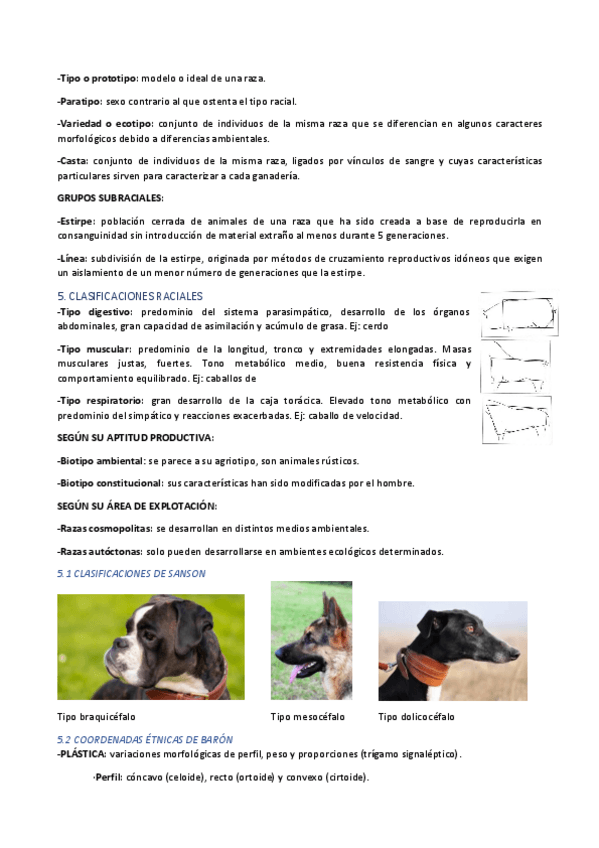 -Tipo o prototipo: modelo o ideal de una raza.

-Paratipo: sexo contrario al que ostenta el tipo racial.

-Variedad o ecotipo: conjunto de individuos de la misma raza que se diferencian en algunos caracteres morfológicos debido a diferencias ambientales.

-Casta: conjunto de individuos de la misma raza, ligados por vínculos de sangre y cuyas características particulares sirven para caracterizar a cada ganadería.

GRUPOS SUBRACIALES:

-Estirpe: población cerrada de animales de una raza que ha sido creada a base de reproducirla en consanguinidad sin introducción de material extraño al menos durante 5 generaciones.

-Línea: subdivisión de la estirpe, originada por métodos de cruzamiento reproductivos idóneos que exigen un aislamiento de un menor número de generaciones que la estirpe.

5. CLASIFICACIONES RACIALES

-Tipo digestivo: predominio del sistema parasimpático, desarrollo de los órganos abdominales, gran capacidad de asimilación y acúmulo de grasa. Ej: cerdo

-Tipo muscular: predominio de la longitud, tronco y extremidades elongadas. Masas musculares justas, fuertes. Tono metabólico medio, buena resistencia física y comportamiento equilibrado. Ej: caballos de

-Tipo respiratorio: gran desarrollo de la caja torácica. Elevado tono metabólico con predominio del simpático y reacciones exacerbadas. Ej: caballo de velocidad.

SEGÚN SU APTITUD PRODUCTIVA:

-Biotipo ambiental: se parece a su agriotipo, son animales rústicos.

-Biotipo constitucional: sus características han sido modificadas por el hombre.

SEGÚN SU ÁREA DE EXPLOTACIÓN:

-Razas cosmopolitas: se desarrollan en distintos medios ambientales.

-Razas autóctonas: solo pueden desarrollarse en ambientes ecológicos determinados.

5.1 CLASIFICACIONES DE SANSON

Tipo braquicéfalo

Tipo mesocéfalo

Tipo dolicocéfalo

5.2 COORDENADAS ÉTNICAS DE BARÓN

-PLÁSTICA: variaciones morfológicas de perfil, peso y proporciones (trígamo signaléptico).

·Perfil: cóncavo (celoide), recto (ortoide) y convexo (cirtoide).